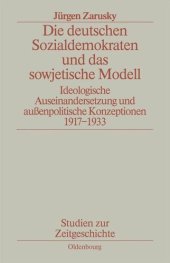 Jürgen Zarusky

Die deutschen Sozialdemokraten und das sowjetische Modell

Ideologische Auseinandersetzung und außenpolitische Konzeptionen 1917–1933

Studien zur Zeitgeschichte

Oldenbourg